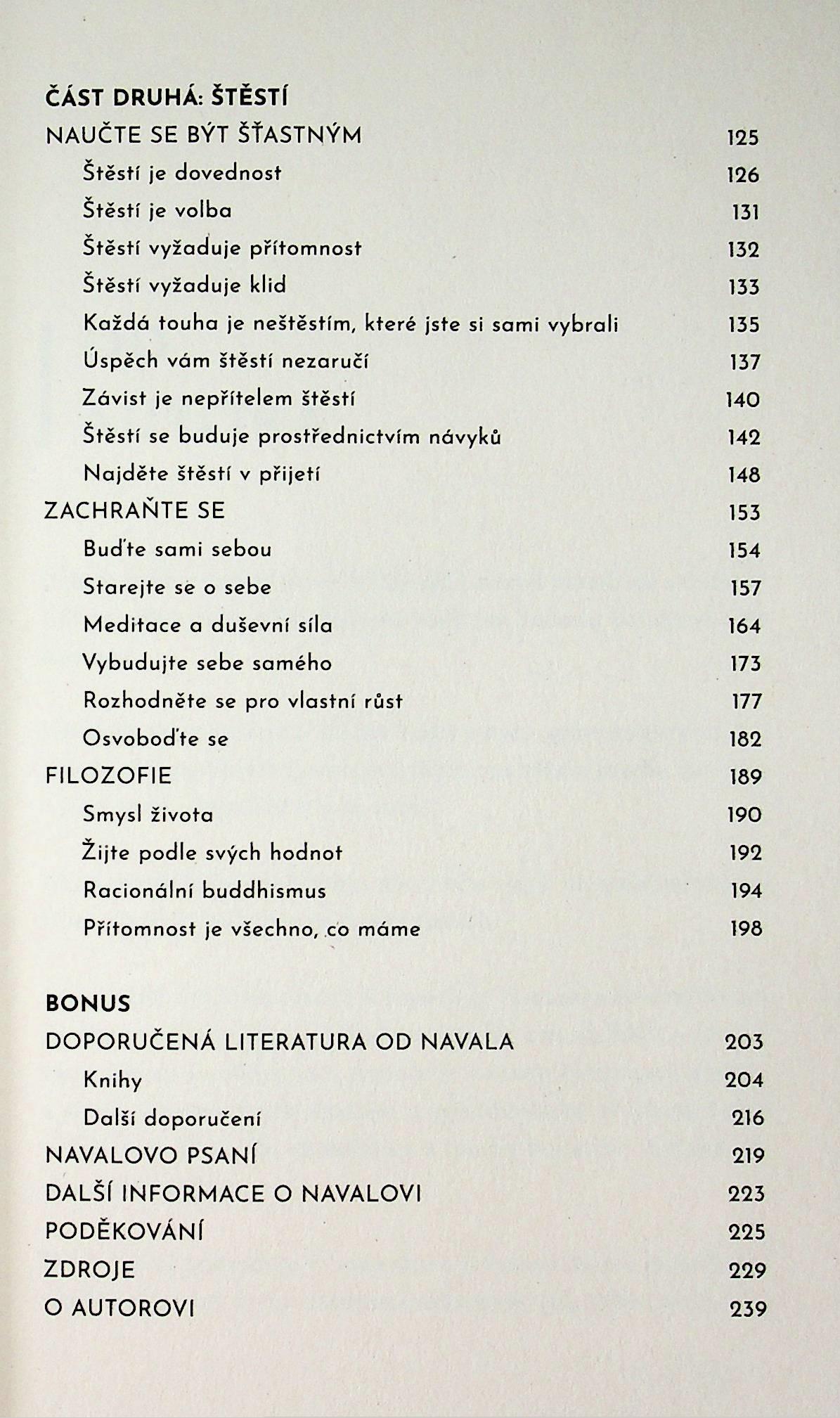 ČÁST DRUHÁ: ŠTĚSTÍ

NAUČTE SE BÝT ŠŤASTNÝM 125

Štěstí je dovednost 126

Štěstí je volba 131

Štěstí vyžaduje přítomnost 132

Štěstí vyžaduje klid 133

Každá touha je neštěstím, které jste si sami vybrali 135

Úspěch vám štěstí nezaručí 137

Závist je nepřítelem štěstí 140

Štěstí se buduje prostřednictvím návyků 142

Najděte štěstí v přijetí 148

ZACHRAŇTE SE 153

Buďte sami sebou 154

Starejte se o sebe 157

Meditace a duševní síla 164

Vybudujte sebe samého 173

Rozhodněte se pro vlastní růst 177

Osvoboďte se 182

FILOZOFIE 189

Smysl života 190

Žijte podle svých hodnot 192

Racionální buddhismus 194

Přítomnost je všechno, co máme 198

BONUS

DOPORUČENÁ LITERATURA OD NAVALA 203

Knihy 204

Další doporučení 216

NAVALOVO PSANÍ 219

DALŠÍ INFORMACE O NAVALOVI 223

PODĚKOVÁNÍ 225

ZDROJE 229

O AUTOROVI 239